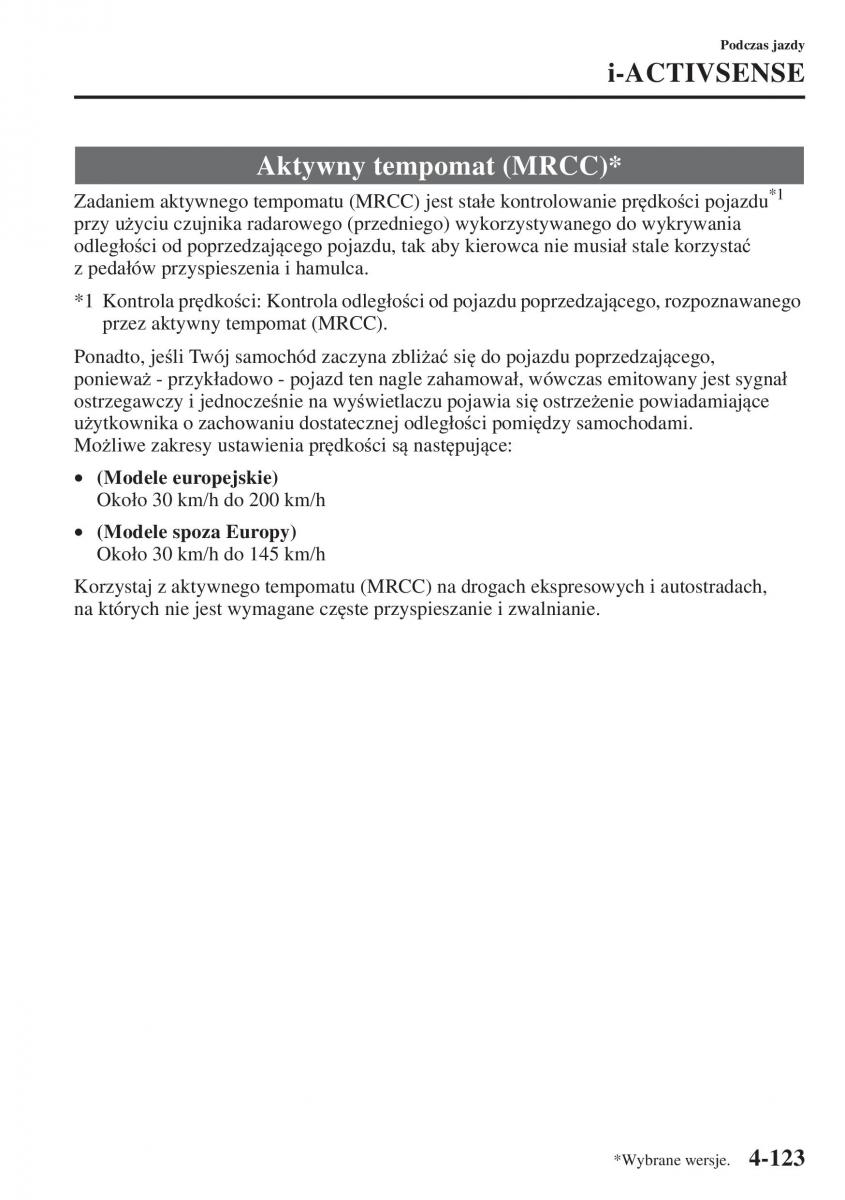 Podczas jazdy
i-ACTIVSENSE

Aktywny tempomat (MRCC)*

Zadaniem aktywnego tempomatu (MRCC) jest stałe kontrolowanie prędkości pojazdu*1 przy użyciu czujnika radarowego (przedniego) wykorzystywanego do wykrywania odległości od poprzedzającego pojazdu, tak aby kierowca nie musiał stale korzystać z pedałów przyspieszenia i hamulca.

*1 Kontrola prędkości: Kontrola odległości od pojazdu poprzedzającego, rozpoznawanego przez aktywny tempomat (MRCC).

Ponadto, jeśli Twój samochód zaczyna zbliżać się do pojazdu poprzedzającego, ponieważ - przykładowo - pojazd ten nagle zahamował, wówczas emitowany jest sygnał ostrzegawczy i jednocześnie na wyświetlaczu pojawia się ostrzeżenie powiadamiające użytkownika o zachowaniu dostatecznej odległości pomiędzy samochodami.
Możliwe zakresy ustawienia prędkości są następujące:

• (Modele europejskie)
Około 30 km/h do 200 km/h

• (Modele spoza Europy)
Około 30 km/h do 145 km/h

Korzystaj z aktywnego tempomatu (MRCC) na drogach ekspresowych i autostradach, na których nie jest wymagane częste przyspieszanie i zwalnianie.

*Wybrane wersje. 4-123